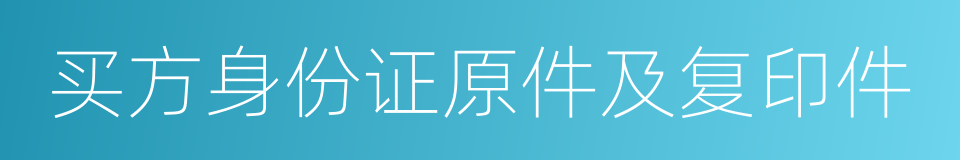 买方身份证原件及复印件